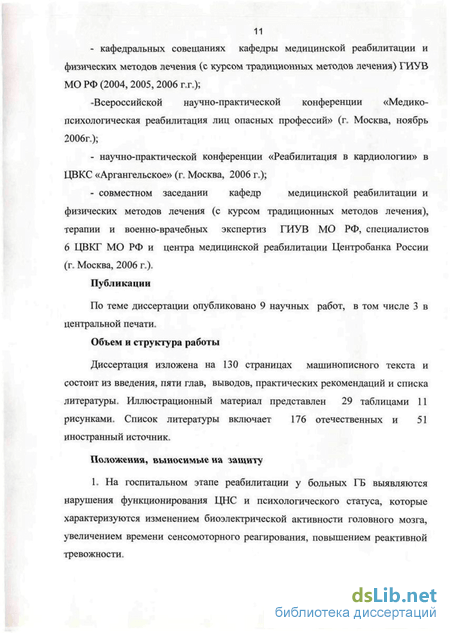 11

- кафедральных совещаниях кафедры медицинской реабилитации и физических методов лечения (с курсом традиционных методов лечения) ГИУВ МО РФ (2004, 2005, 2006 г.г.);

-Всероссийской научно-практической конференции «Медико-психологическая реабилитация лиц опасных профессий» (г. Москва, ноябрь 2006г.);

- научно-практической конференции «Реабилитация в кардиологии» в ЦВКС «Аргангельское» (г. Москва, 2006 г.);

- совместном заседании кафедр медицинской реабилитации и физических методов лечения (с курсом традиционных методов лечения), терапии и военно-врачебных экспертиз ГИУВ МО РФ, специалистов 6 ЦВКГ МО РФ и центра медицинской реабилитации Центробанка России (г. Москва, 2006 г.).

Публикации

По теме диссертации опубликовано 9 научных работ, в том числе 3 в центральной печати.

Объем и структура работы

Диссертация изложена на 130 страницах машинописного текста и состоит из введения, пяти глав, выводов, практических рекомендаций и списка литературы. Иллюстрационный материал представлен 29 таблицами 11 рисунками. Список литературы включает 176 отечественных и 51 иностранный источник.

Положения, выносимые на защиту

1. На госпитальном этапе реабилитации у больных ГБ выявляются нарушения функционирования ЦНС и психологического статуса, которые характеризуются изменением биоэлектрической активности головного мозга, увеличением времени сенсомоторного реагирования, повышением реактивной тревожности.

dsLib.net
библиотека диссертаций